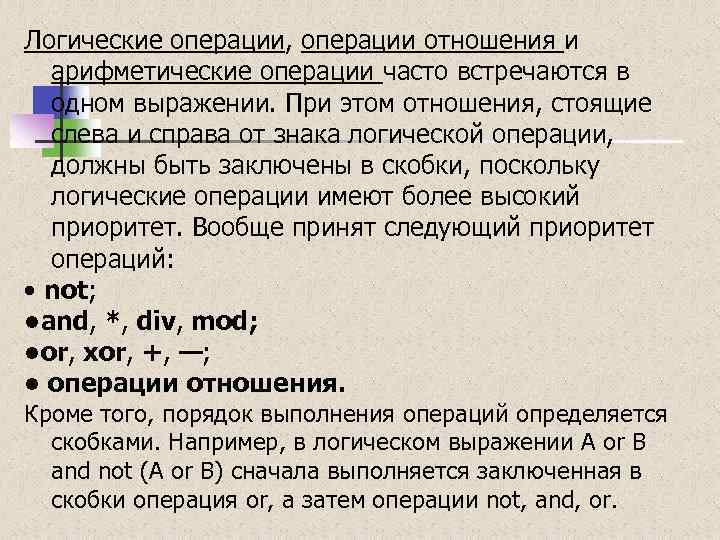 Логические операции, операции отношения и арифметические операции часто встречаются в одном выражении. При этом отношения, стоящие слева и справа от знака логической операции, должны быть заключены в скобки, поскольку логические операции имеют более высокий приоритет. Вообще принят следующий приоритет операций:

• not;
•and, *, div, mod;
•or, xor, +, —;
• операции отношения.

Кроме того, порядок выполнения операций определяется скобками. Например, в логическом выражении A or B and not (A or B) сначала выполняется заключенная в скобки операция or, а затем операции not, and, or.